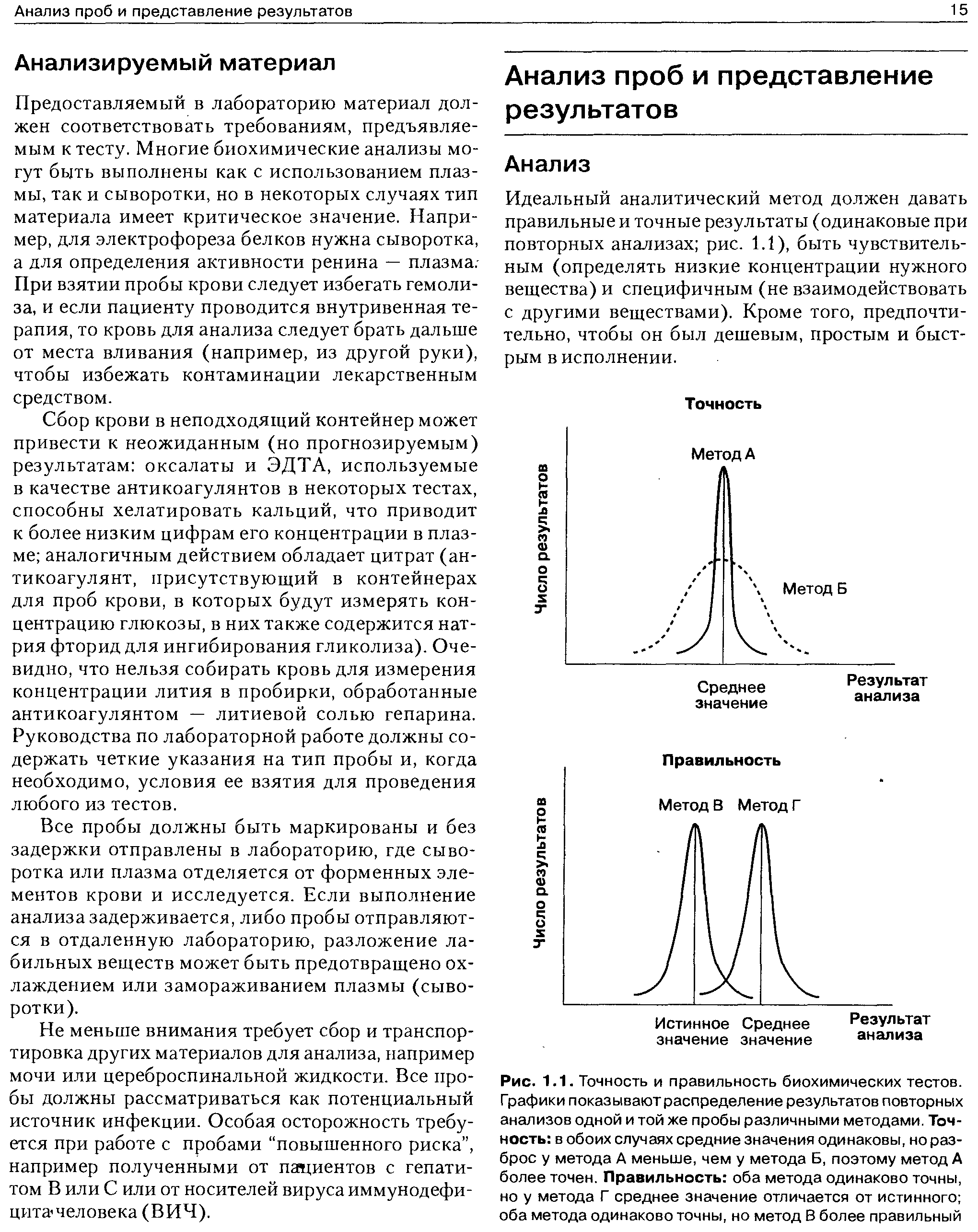 Анализ проб и представление результатов 15

Анализируемый материал

Предоставляемый в лабораторию материал должен соответствовать требованиям, предъявляемым к тесту. Многие биохимические анализы могут быть выполнены как с использованием плазмы, так и сыворотки, но в некоторых случаях тип материала имеет критическое значение. Например, для электрофореза белков нужна сыворотка, а для определения активности ренина — плазма. При взятии пробы крови следует избегать гемолиза, и если пациенту проводится внутривенная терапия, то кровь для анализа следует брать дальше от места вливания (например, из другой руки), чтобы избежать контаминации лекарственным средством.

Сбор крови в неподходящий контейнер может привести к неожиданным (но прогнозируемым) результатам: оксалаты и ЭДТА, используемые в качестве антикоагулянтов в некоторых тестах, способны хелатировать кальций, что приводит к более низким цифрам его концентрации в плазме; аналогичным действием обладает цитрат (антикоагулянт, присутствующий в контейнерах для проб крови, в которых будут измерять концентрацию глюкозы, в них также содержится натрия фторид для ингибирования гликолиза). Очевидно, что нельзя собирать кровь для измерения концентрации лития в пробирки, обработанные антикоагулянтом — литиевой солью гепарина. Руководства по лабораторной работе должны содержать четкие указания на тип пробы и, когда необходимо, условия ее взятия для проведения любого из тестов.

Все пробы должны быть маркированы и без задержки отправлены в лабораторию, где сыворотка или плазма отделяется от форменных элементов крови и исследуется. Если выполнение анализа задерживается, либо пробы отправляются в отдаленную лабораторию, разложение лабильных веществ может быть предотвращено охлаждением или замораживанием плазмы (сыворотки).

Не меньше внимания требует сбор и транспортировка других материалов для анализа, например мочи или цереброспинальной жидкости. Все пробы должны рассматриваться как потенциальный источник инфекции. Особая осторожность требуется при работе с пробами “повышенного риска”, например полученными от пациентов с гепатитом В или С или от носителей вируса иммунодефицита человека (ВИЧ).

Анализ проб и представление результатов

Анализ

Идеальный аналитический метод должен давать правильные и точные результаты (одинаковые при повторных анализах; рис. 1.1), быть чувствительным (определять низкие концентрации нужного вещества) и специфичным (не взаимодействовать с другими веществами). Кроме того, предпочтительно, чтобы он был дешевым, простым и быстрым в исполнении.

Точность
Число результатов
Метод А
Метод Б
Среднее значение
Результат анализа

Правильность
Число результатов
Метод В
Метод Г
Истинное значение
Среднее значение
Результат анализа

Рис. 1.1. Точность и правильность биохимических тестов. Графики показывают распределение результатов повторных анализов одной и той же пробы различными методами. Точность: в обоих случаях средние значения одинаковы, но разброс у метода А меньше, чем у метода Б, поэтому метод А более точен. Правильность: оба метода одинаково точны, но у метода Г среднее значение отличается от истинного; оба метода одинаково точны, но метод В более правильный